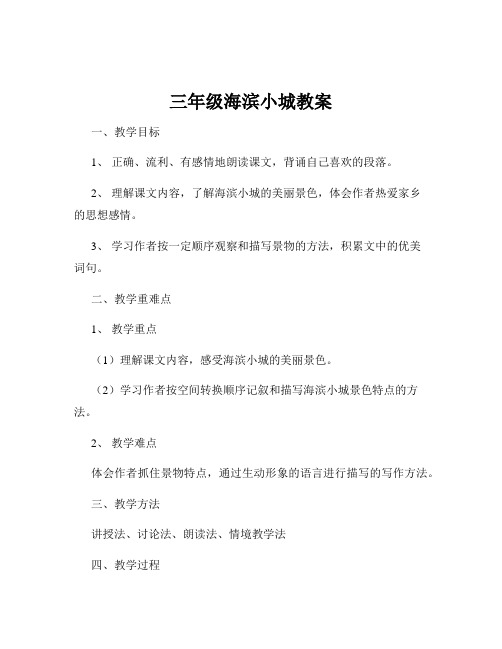 三年级海滨小城教案

一、教学目标

1、正确、流利、有感情地朗读课文，背诵自己喜欢的段落。

2、理解课文内容，了解海滨小城的美丽景色，体会作者热爱家乡的思想感情。

3、学习作者按一定顺序观察和描写景物的方法，积累文中的优美词句。

二、教学重难点

1、教学重点

（1）理解课文内容，感受海滨小城的美丽景色。

（2）学习作者按空间转换顺序记叙和描写海滨小城景色特点的方法。

2、教学难点

体会作者抓住景物特点，通过生动形象的语言进行描写的写作方法。

三、教学方法

讲授法、讨论法、朗读法、情境教学法

四、教学过程